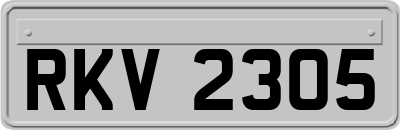 RKV 2305